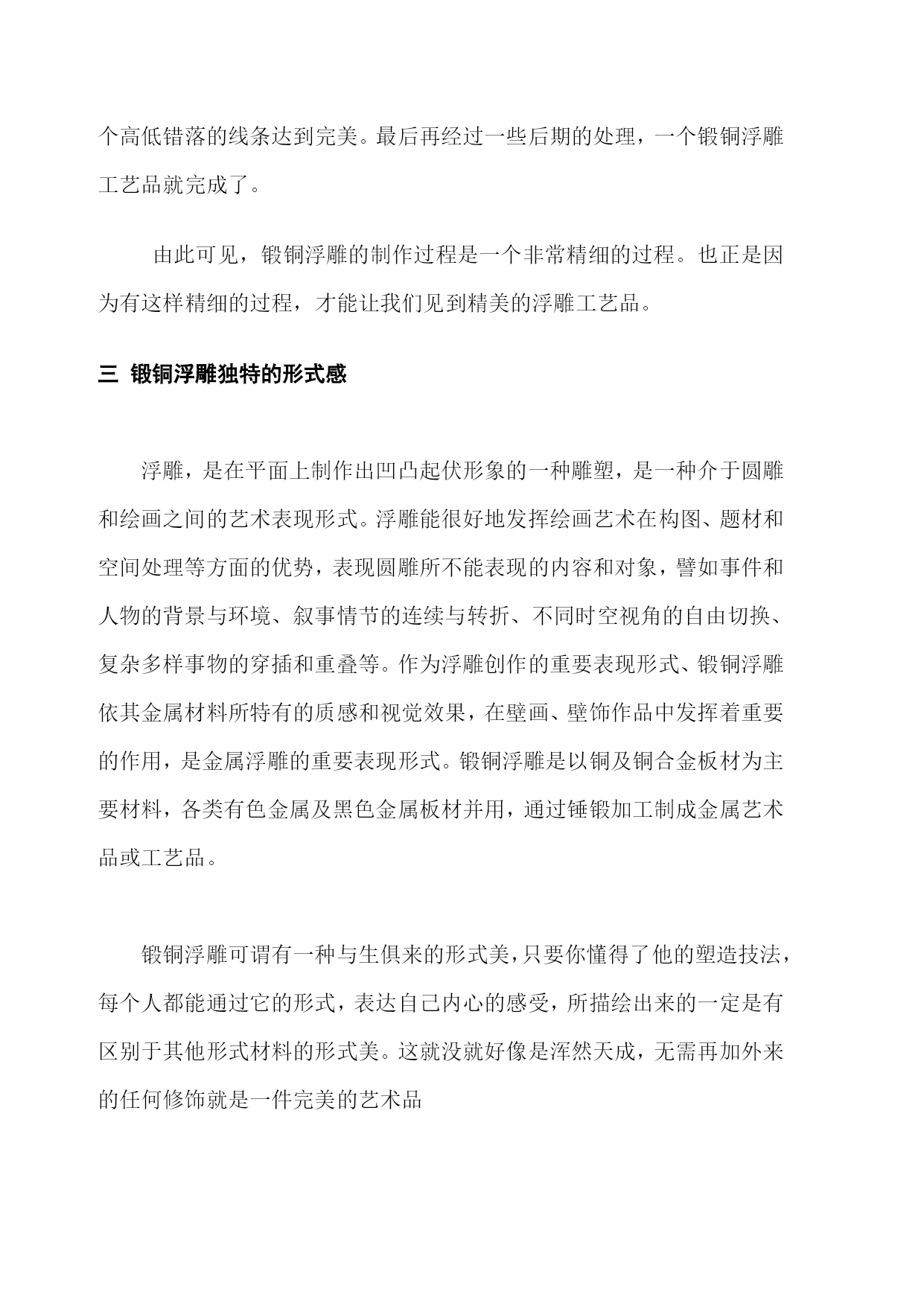 个高低错落的线条达到完美。最后再经过一些后期的处理，一个锻铜浮雕工艺品就完成了。

由此可见，锻铜浮雕的制作过程是一个非常精细的过程。也正是因为有这样精细的过程，才能让我们见到精美的浮雕工艺品。

三 锻铜浮雕独特的形式感

浮雕，是在平面上制作出凹凸起伏形象的一种雕塑，是一种介于圆雕和绘画之间的艺术表现形式。浮雕能很好地发挥绘画艺术在构图、题材和空间处理等方面的优势，表现圆雕所不能表现的内容和对象，譬如事件和人物的背景与环境、叙事情节的连续与转折、不同时空视角的自由切换、复杂多样事物的穿插和重叠等。作为浮雕创作的重要表现形式、锻铜浮雕依其金属材料所特有的质感和视觉效果，在壁画、壁饰作品中发挥着重要的作用，是金属浮雕的重要表现形式。锻铜浮雕是以铜及铜合金板材为主要材料，各类有色金属及黑色金属板材并用，通过锤锻加工制成金属艺术品或工艺品。

锻铜浮雕可谓有一种与生俱来的形式美，只要你懂得了他的塑造技法，每个人都能通过它的形式，表达自己内心的感受，所描绘出来的一定是有区别于其他形式材料的形式美。这就没就好像是浑然天成，无需再加外来的任何修饰就是一件完美的艺术品